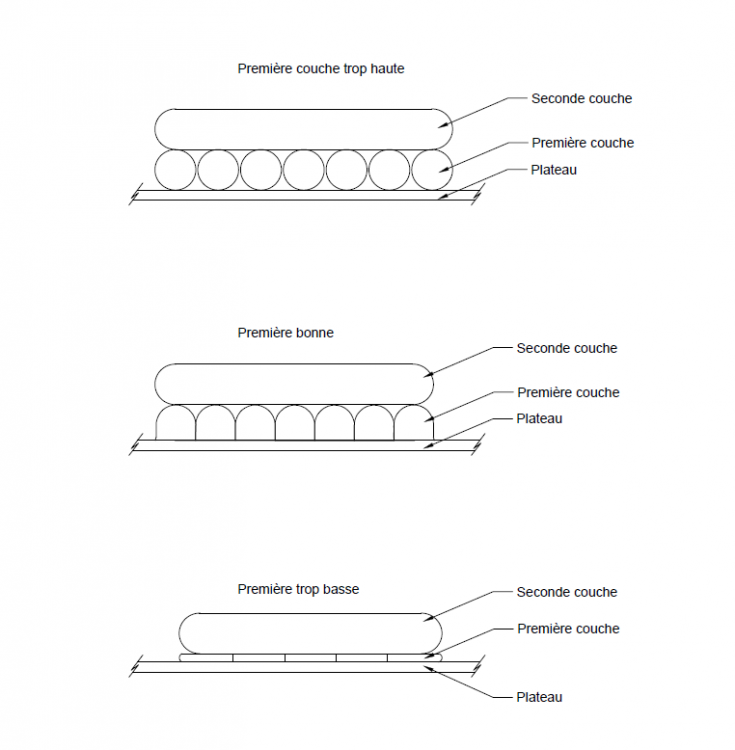 Première couche trop haute

Seconde couche
Première couche
Plateau

Première bonne

Seconde couche
Première couche
Plateau

Première trop basse

Seconde couche
Première couche
Plateau